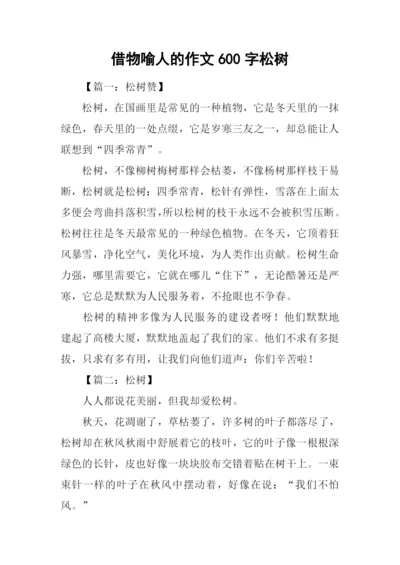 借物喻人的作文 600 字松树

【篇一：松树赞】

松树，在国画里是常见的一种植物，它是冬天里的一抹绿色，春天里的一处点缀，它是岁寒三友之一，却总能让人联想到“四季常青”。

松树，不像柳树梅树那样会枯萎，不像杨树那样枝干易断，松树就是松树：四季常青，松针有弹性，雪落在上面太多便会弯曲抖落积雪，所以松树的枝干永远不会被积雪压断。松树往往是冬天最常见的一种绿色植物。在冬天，它顶着狂风暴雪，净化空气，美化环境，为人类作出贡献。松树生命力强，哪里需要它，它就在哪儿“住下”，无论酷暑还是严寒，它总是默默为人民服务着，不抢眼也不争春。

松树的精神多像为人民服务的建设者呀！他们默默地建起了高楼大厦，默默地盖起了我们的家。他们不求有多挺拔，只求有多有用，让我们向他们道声：你们辛苦啦！

【篇二：松树】

人人都说花美丽，但我却爱松树。

秋天，花凋谢了，草枯萎了，许多树的叶子都落尽了，松树却在秋风秋雨中舒展着它的枝叶，它的叶子像一根根深绿色的长针，皮也好像一块块胶布交错着贴在树干上。一束束针一样的叶子在秋风中摆动着，好像在说：“我们不怕风。”